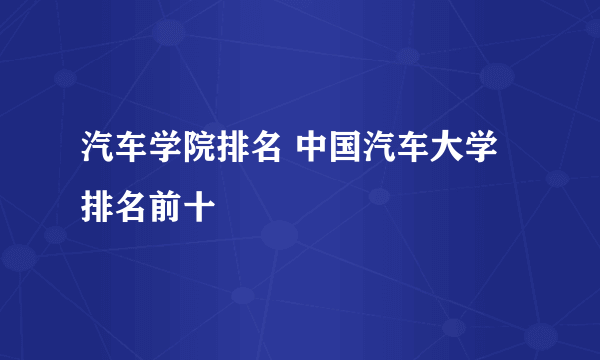 汽车学院排名 中国汽车大学排名前十